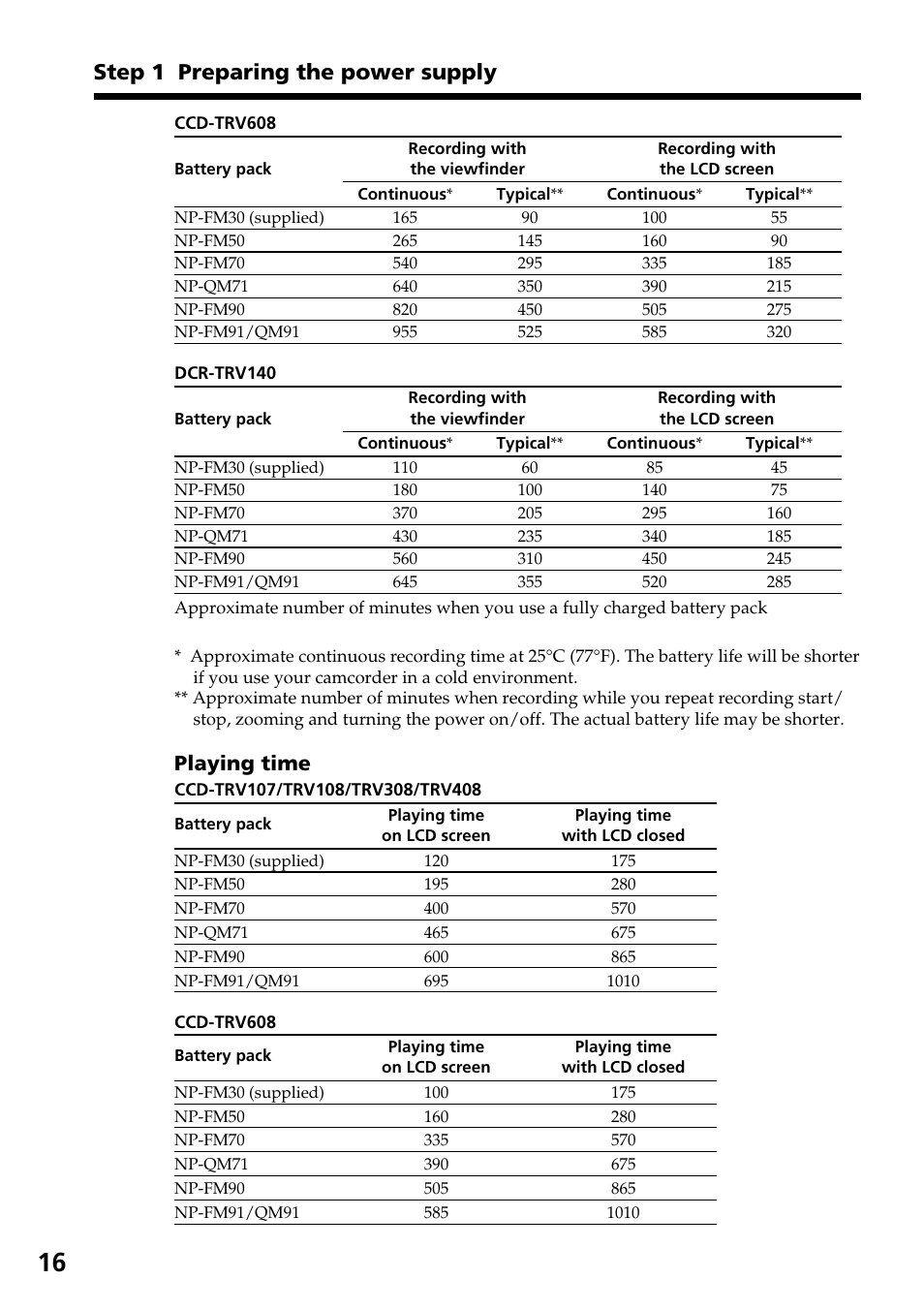 Step 1 Preparing the power supply

CCD-TRV608

| Battery pack | Recording with the viewfinder Continuous* | Recording with the viewfinder Typical** | Recording with the LCD screen Continuous* | Recording with the LCD screen Typical** |
|---|---|---|---|---|
| NP-FM30 (supplied) | 165 | 90 | 100 | 55 |
| NP-FM50 | 265 | 145 | 160 | 90 |
| NP-FM70 | 540 | 295 | 335 | 185 |
| NP-QM71 | 640 | 350 | 390 | 215 |
| NP-FM90 | 820 | 450 | 505 | 275 |
| NP-FM91/QM91 | 955 | 525 | 585 | 320 |

DCR-TRV140

| Battery pack | Recording with the viewfinder Continuous* | Recording with the viewfinder Typical** | Recording with the LCD screen Continuous* | Recording with the LCD screen Typical** |
|---|---|---|---|---|
| NP-FM30 (supplied) | 110 | 60 | 85 | 45 |
| NP-FM50 | 180 | 100 | 140 | 75 |
| NP-FM70 | 370 | 205 | 295 | 160 |
| NP-QM71 | 430 | 235 | 340 | 185 |
| NP-FM90 | 560 | 310 | 450 | 245 |
| NP-FM91/QM91 | 645 | 355 | 520 | 285 |

Approximate number of minutes when you use a fully charged battery pack

* Approximate continuous recording time at 25°C (77°F). The battery life will be shorter if you use your camcorder in a cold environment.
** Approximate number of minutes when recording while you repeat recording start/stop, zooming and turning the power on/off. The actual battery life may be shorter.

Playing time

CCD-TRV107/TRV108/TRV308/TRV408

| Battery pack | Playing time on LCD screen | Playing time with LCD closed |
|---|---|---|
| NP-FM30 (supplied) | 120 | 175 |
| NP-FM50 | 195 | 280 |
| NP-FM70 | 400 | 570 |
| NP-QM71 | 465 | 675 |
| NP-FM90 | 600 | 865 |
| NP-FM91/QM91 | 695 | 1010 |

CCD-TRV608

| Battery pack | Playing time on LCD screen | Playing time with LCD closed |
|---|---|---|
| NP-FM30 (supplied) | 100 | 175 |
| NP-FM50 | 160 | 280 |
| NP-FM70 | 335 | 570 |
| NP-QM71 | 390 | 675 |
| NP-FM90 | 505 | 865 |
| NP-FM91/QM91 | 585 | 1010 |

16